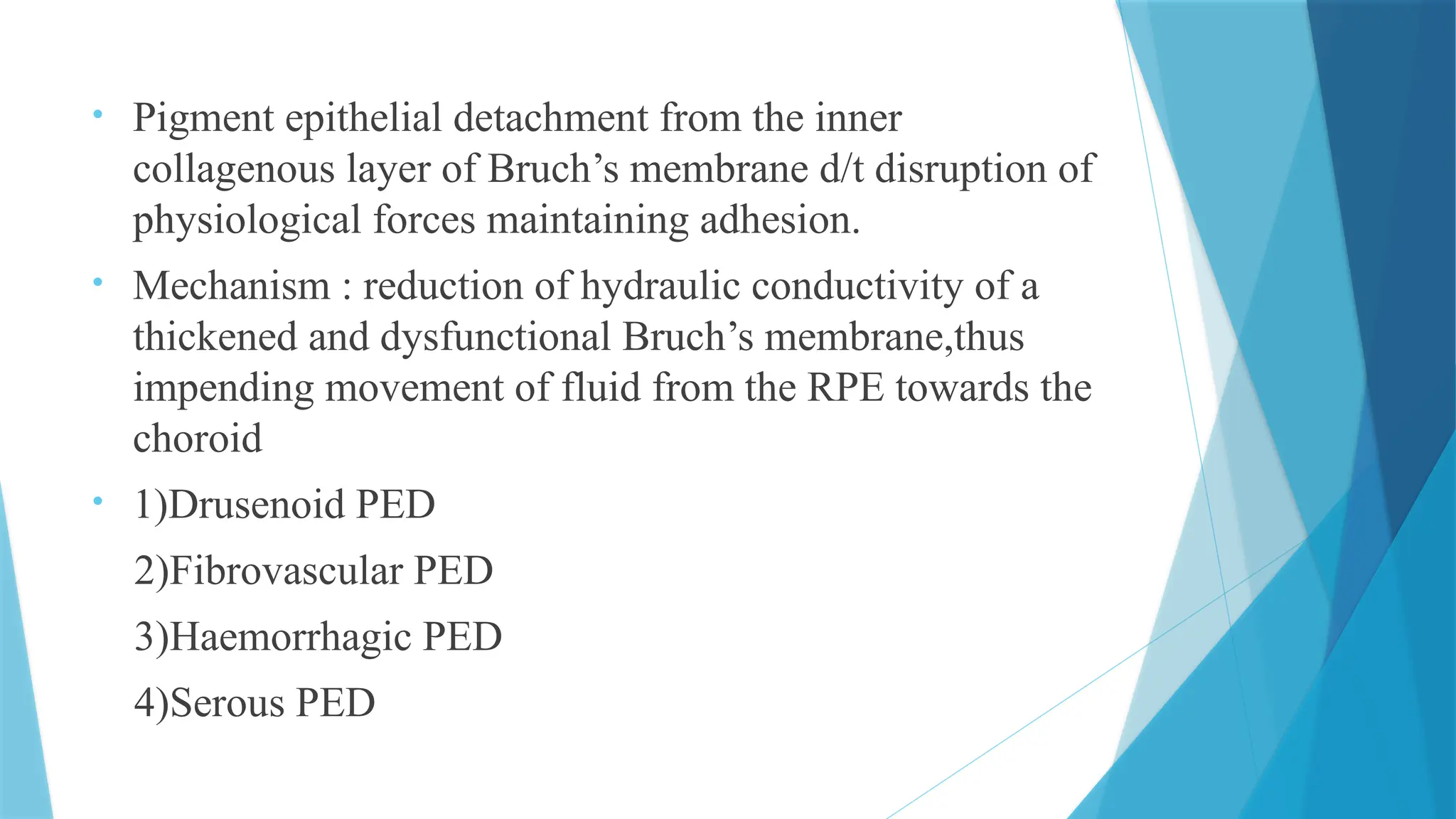 • Pigment epithelial detachment from the inner collagenous layer of Bruch’s membrane d/t disruption of physiological forces maintaining adhesion.

• Mechanism : reduction of hydraulic conductivity of a thickened and dysfunctional Bruch’s membrane,thus impending movement of fluid from the RPE towards the choroid

• 1)Drusenoid PED

2)Fibrovascular PED

3)Haemorrhagic PED

4)Serous PED